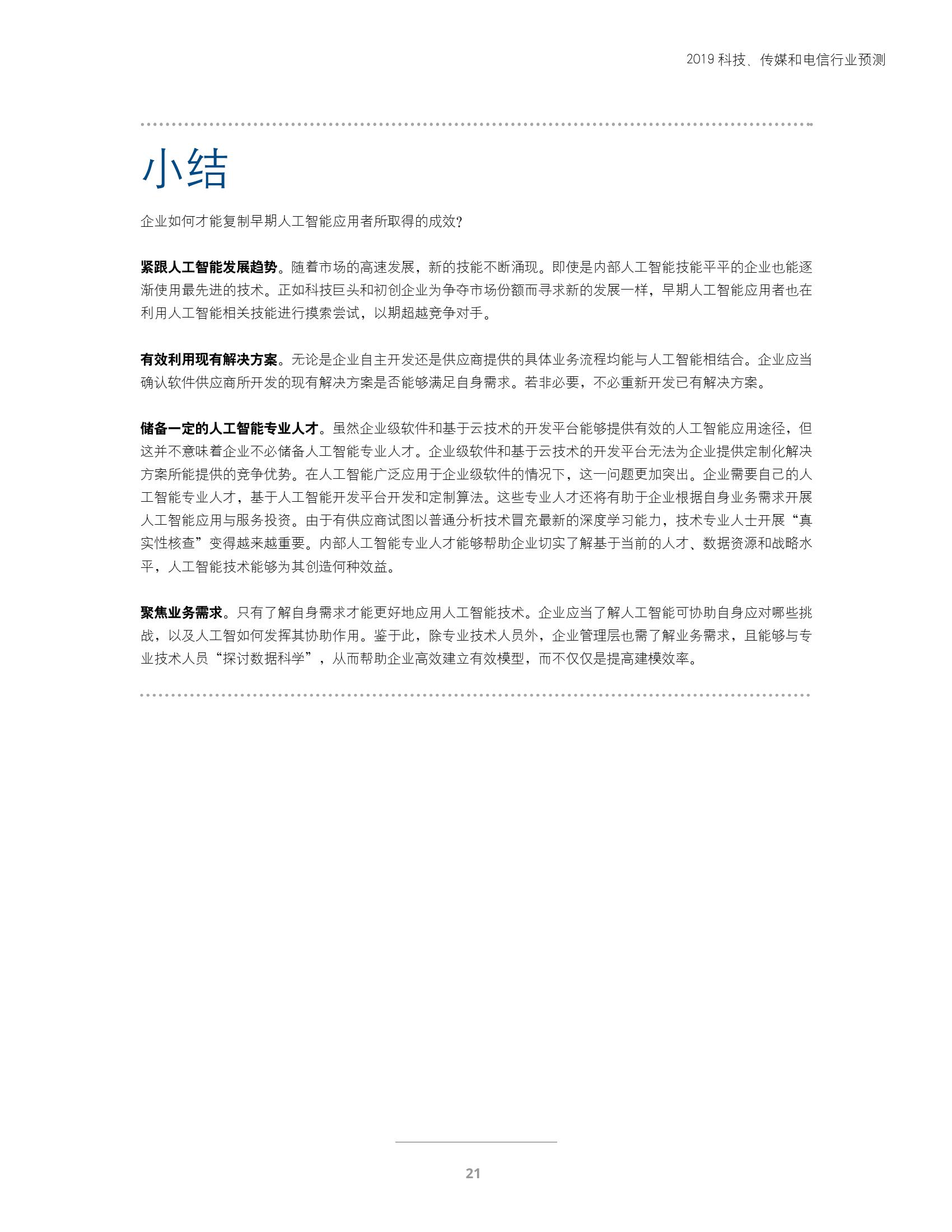 2019 科技、传媒和电信行业预测

小结

企业如何才能复制早期人工智能应用者所取得的成效？

紧跟人工智能发展趋势。随着市场的高速发展，新的技能不断涌现。即使是内部人工智能技能平平的企业也能逐渐使用最先进的技术。正如科技巨头和初创企业为争夺市场份额而寻求新的发展一样，早期人工智能应用者也在利用人工智能相关技能进行摸索尝试，以期超越竞争对手。

有效利用现有解决方案。无论是企业自主开发还是供应商提供的具体业务流程均能与人工智能相结合。企业应当确认软件供应商所开发的现有解决方案是否能够满足自身需求。若非必要，不必重新开发已有解决方案。

储备一定的人工智能专业人才。虽然企业级软件和基于云技术的开发平台能够提供有效的人工智能应用途径，但这并不意味着企业不必储备人工智能专业人才。企业级软件和基于云技术的开发平台无法为企业提供定制化解决方案所能提供的竞争优势。在人工智能广泛应用于企业级软件的情况下，这一问题更加突出。企业需要自己的人工智能专业人才，基于人工智能开发平台开发和定制算法。这些专业人才还将有助于企业根据自身业务需求开展人工智能应用与服务投资。由于有供应商试图以普通分析技术冒充最新的深度学习能力，技术专业人士开展“真实性核查”变得越来越重要。内部人工智能专业人才能够帮助企业切实了解基于当前的人才、数据资源和战略水平，人工智能技术能够为其创造何种效益。

聚焦业务需求。只有了解自身需求才能更好地应用人工智能技术。企业应当了解人工智能可协助自身应对哪些挑战，以及人工智如何发挥其协助作用。鉴于此，除专业技术人员外，企业管理层也需了解业务需求，且能够与专业技术人员“探讨数据科学”，从而帮助企业高效建立有效模型，而不仅仅是提高建模效率。

21